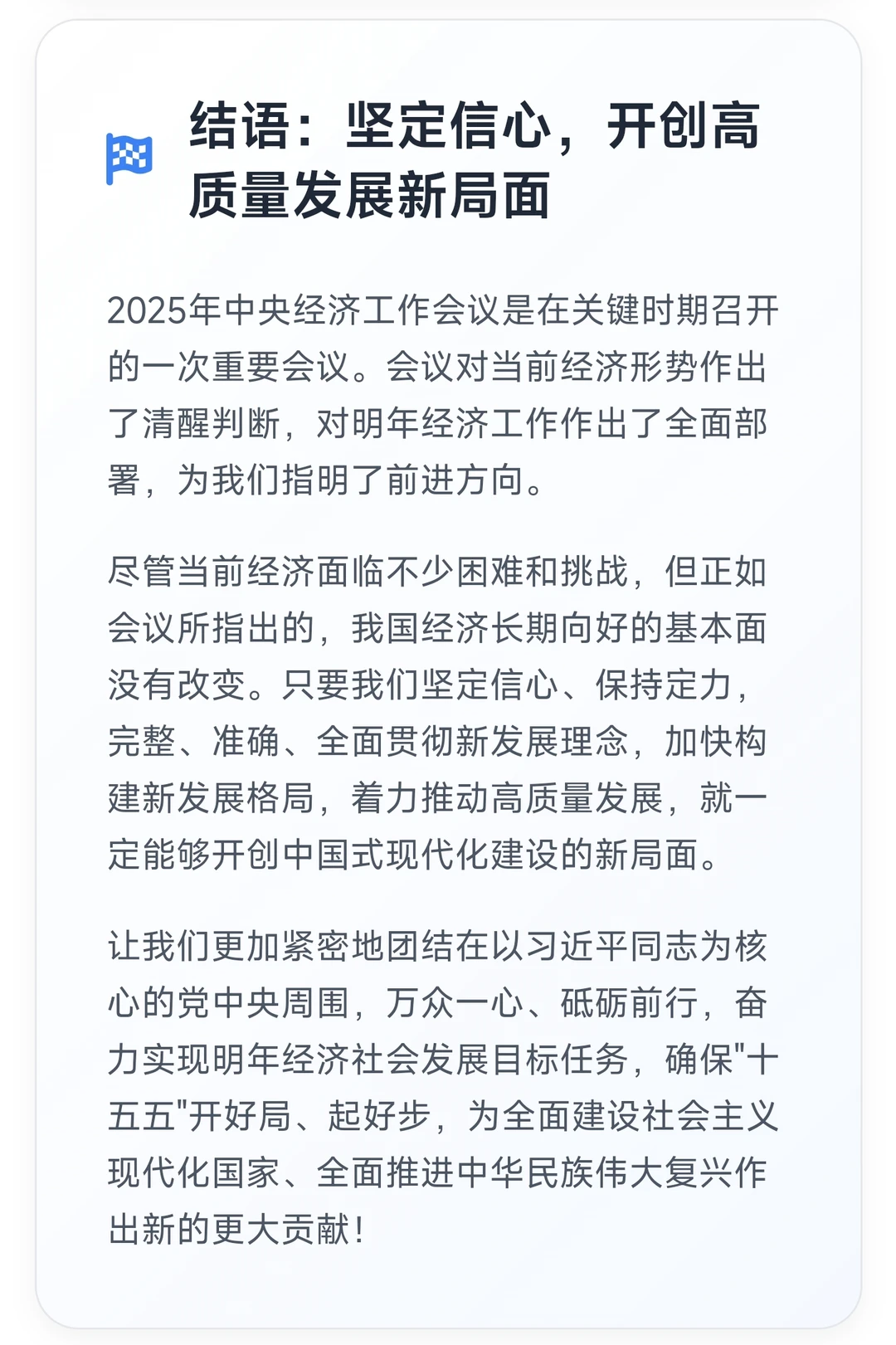 结语：坚定信心，开创高质量发展新局面

2025年中央经济工作会议是在关键时期召开的一次重要会议。会议对当前经济形势作出了清醒判断，对明年经济工作作出了全面部署，为我们指明了前进方向。

尽管当前经济面临不少困难和挑战，但正如会议所指出的，我国经济长期向好的基本面没有改变。只要我们坚定信心、保持定力，完整、准确、全面贯彻新发展理念，加快构建新发展格局，着力推动高质量发展，就一定能够开创中国式现代化建设的新局面。

让我们更加紧密地团结在以习近平同志为核心的党中央周围，万众一心、砥砺前行，奋力实现明年经济社会发展目标任务，确保"十五五"开好局、起好步，为全面建设社会主义现代化国家、全面推进中华民族伟大复兴作出新的更大贡献！